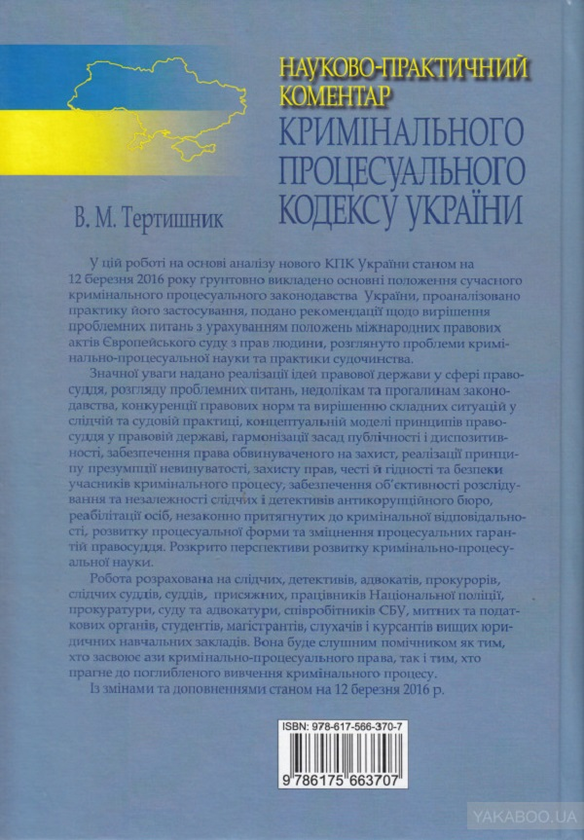 НАУКОВО-ПРАКТИЧНИЙ КОМЕНТАР
КРИМІНАЛЬНОГО ПРОЦЕСУАЛЬНОГО КОДЕКСУ УКРАЇНИ

В. М. Тертишник

У цій роботі на основі аналізу нового КПК України станом на 12 березня 2016 року ґрунтовно викладено основні положення сучасного кримінального процесуального законодавства України, проаналізовано практику його застосування, подано рекомендації щодо вирішення проблемних питань з урахуванням положень міжнародних правових актів Європейського суду з прав людини, розглянуто проблеми кримінально-процесуальної науки та практики судочинства.

Значної уваги надано реалізації ідей правової держави у сфері правосуддя, розгляду проблемних питань, недолікам та прогалинам законодавства, конкуренції правових норм та вирішенню складних ситуацій у слідчій та судовій практиці, концептуальній моделі принципів правосуддя у правовій державі, гармонізації засад публічності і диспозитивності, забезпечення права обвинуваченого на захист, реалізації принципу презумпції невинуватості, захисту прав, честі й гідності та безпеки учасників кримінального процесу, забезпечення об'єктивності розслідування та незалежності слідчих і детективів антикорупційного бюро, реабілітації осіб, незаконно притягнутих до кримінальної відповідальності, розвитку процесуальної форми та зміцнення процесуальних гарантій правосуддя. Розкрито перспективи розвитку кримінально-процесуальної науки.

Робота розрахована на слідчих, детективів, адвокатів, прокурорів, слідчих суддів, суддів, присяжних, працівників Національної поліції, прокуратури, суду та адвокатури, співробітників СБУ, митних та податкових органів, студентів, магістрантів, слухачів і курсантів вищих юридичних навчальних закладів. Вона буде слушним помічником як тим, хто засвоює ази кримінально-процесуального права, так і тим, хто прагне до поглибленого вивчення кримінального процесу.

Із змінами та доповненнями станом на 12 березня 2016 р.

ISBN: 978-617-566-370-7
9 786175 663707

YAKABOO.UA